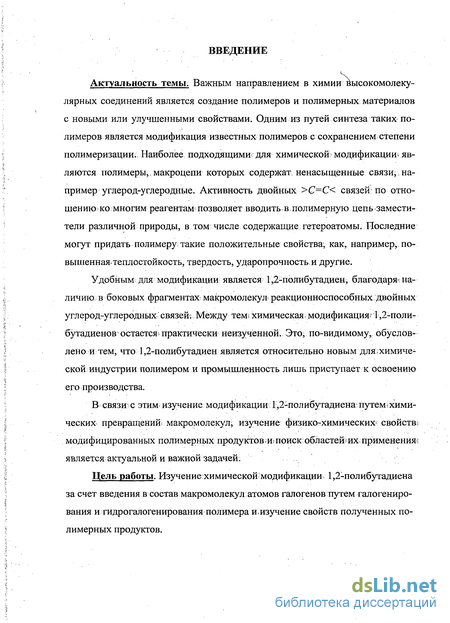 ВВЕДЕНИЕ

Актуальность темы. Важным направлением в химии высокомолекулярных соединений является создание полимеров и полимерных материалов с новыми или улучшенными свойствами. Одним из путей синтеза таких полимеров является модификация известных полимеров с сохранением степени полимеризации. Наиболее подходящими для химической модификации являются полимеры, макроцепи которых содержат ненасыщенные связи, например углерод-углеродные. Активность двойных $>C=C<$ связей по отношению ко многим реагентам позволяет вводить в полимерную цепь заместители различной природы, в том числе содержащие гетероатомы. Последние могут придать полимеру такие положительные свойства, как, например, повышенная теплостойкость, твердость, ударопрочность и другие.

Удобным для модификации является 1,2-полибутадиен, благодаря наличию в боковых фрагментах макромолекул реакционноспособных двойных углерод-углеродных связей. Между тем химическая модификация 1,2-полибутадиенов остается практически неизученной. Это, по-видимому, обусловлено и тем, что 1,2-полибутадиен является относительно новым для химической индустрии полимером и промышленность лишь приступает к освоению его производства.

В связи с этим изучение модификации 1,2-полибутадиена путем химических превращений макромолекул, изучение физико-химических свойств модифицированных полимерных продуктов и поиск областей их применения является актуальной и важной задачей.

Цель работы. Изучение химической модификации 1,2-полибутадиена за счет введения в состав макромолекул атомов галогенов путем галогенирования и гидрогалогенирования полимера и изучение свойств полученных полимерных продуктов.

dsLib.net
библиотека диссертаций